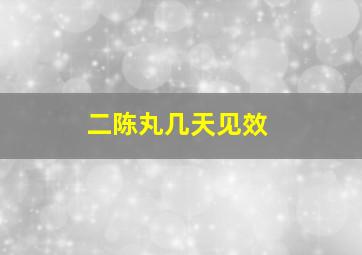 二陈丸几天见效